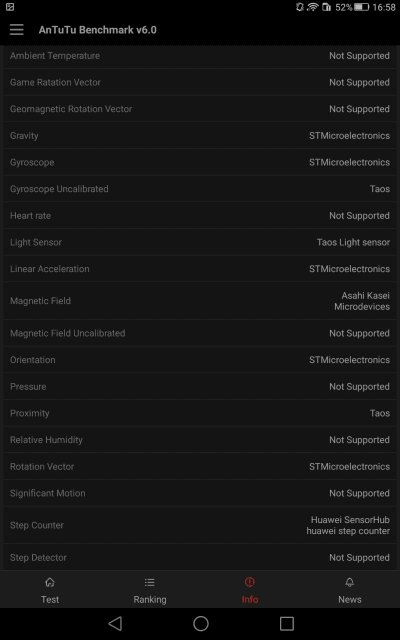 52% 16:58

AnTuTu Benchmark v6.0

| | |
|---|---|
| Ambient Temperature | Not Supported |
| Game Ratation Vector | Not Supported |
| Geomagnetic Rotation Vector | Not Supported |
| Gravity | STMicroelectronics |
| Gyroscope | STMicroelectronics |
| Gyroscope Uncalibrated | Taos |
| Heart rate | Not Supported |
| Light Sensor | Taos Light sensor |
| Linear Acceleration | STMicroelectronics |
| Magnetic Field | Asahi Kasei Microdevices |
| Magnetic Field Uncalibrated | Not Supported |
| Orientation | STMicroelectronics |
| Pressure | Not Supported |
| Proximity | Taos |
| Relative Humidity | Not Supported |
| Rotation Vector | STMicroelectronics |
| Significant Motion | Not Supported |
| Step Counter | Huawei SensorHub huawei step counter |
| Step Detector | Not Supported |

Test Ranking Info News